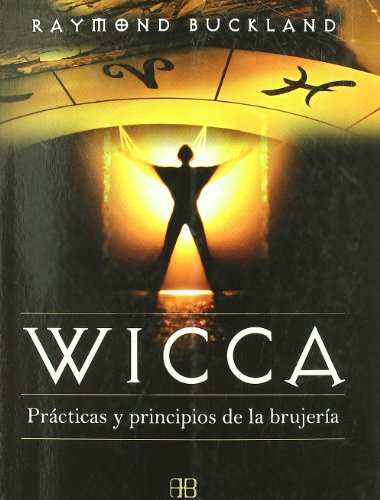 RAYMOND BUCKLAND

WICCA

Prácticas y principios de la brujería

AB